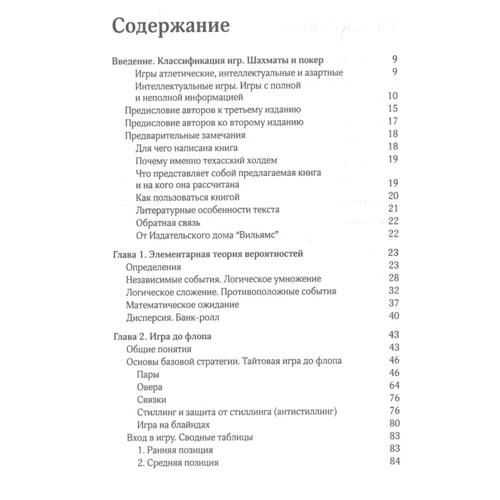 Содержание

Введение. Классификация игр. Шахматы и покер 9
Игры атлетические, интеллектуальные и азартные 9
Интеллектуальные игры. Игры с полной и неполной информацией 10
Предисловие авторов к третьему изданию 15
Предисловие авторов ко второму изданию 17
Предварительные замечания 18
Для чего написана книга 18
Почему именно техасский холдем 19
Что представляет собой предлагаемая книга и на кого она рассчитана 19
Как пользоваться книгой 20
Литературные особенности текста 21
Обратная связь 22
От Издательского дома "Вильямс" 22

Глава 1. Элементарная теория вероятностей 23
Определения 23
Независимые события. Логическое умножение 28
Логическое сложение. Противоположные события 32
Математическое ожидание 37
Дисперсия. Банк-ролл 40

Глава 2. Игра до флопа 43
Общие понятия 43
Основы базовой стратегии. Тайтовая игра до флопа 46
Пары 46
Овера 64
Связки 76
Стиллинг и защита от стиллинга (антистиллинг) 76
Игра на блайндах 80
Вход в игру. Сводные таблицы 83
1. Ранняя позиция 83
2. Средняя позиция 84